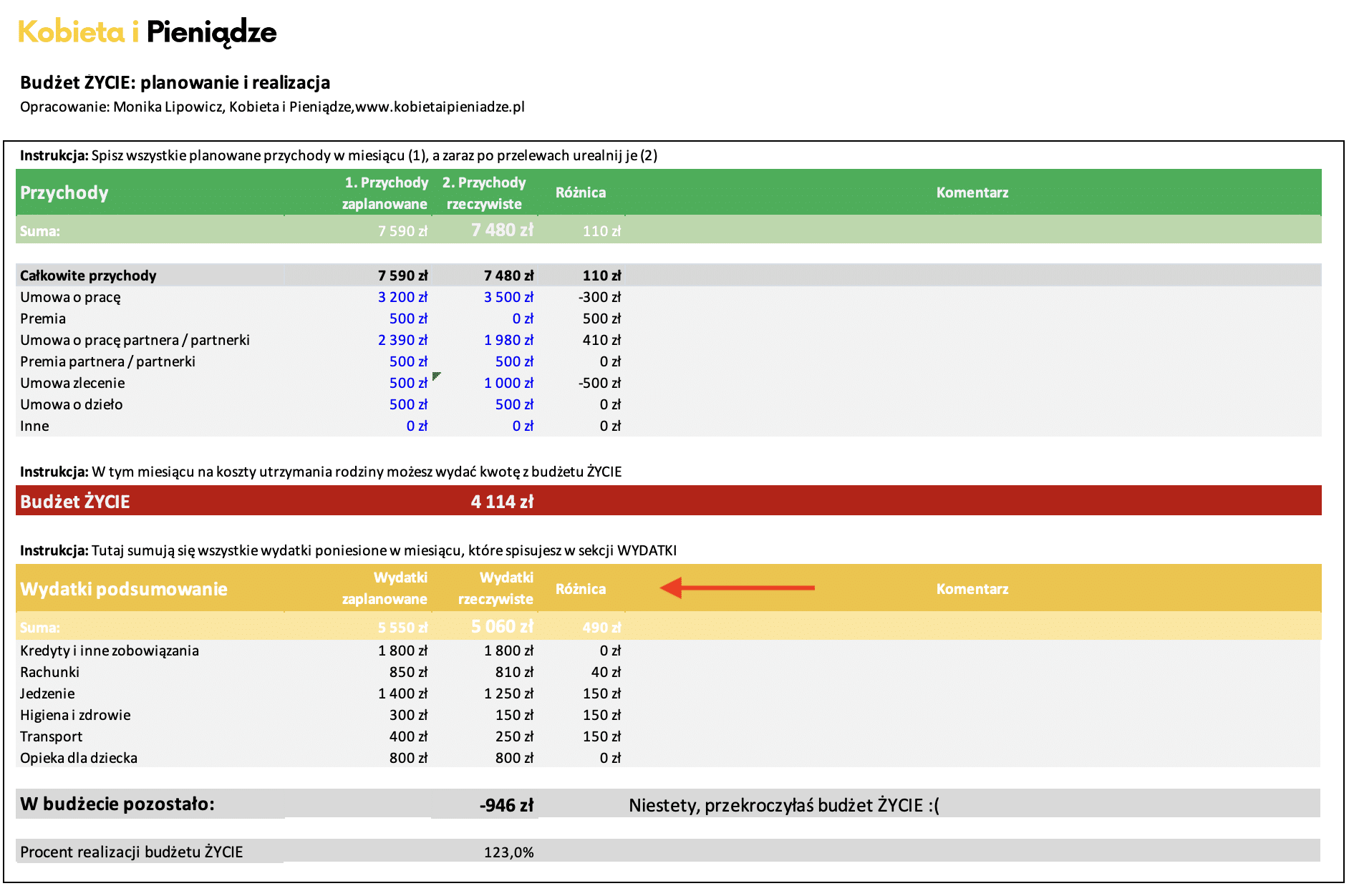 Kobieta i Pieniądze

Budżet ŻYCIE: planowanie i realizacja
Opracowanie: Monika Lipowicz, Kobieta i Pieniądze,www.kobietaipieniadze.pl

Instrukcja: Spisz wszystkie planowane przychody w miesiącu (1), a zaraz po przelewach urealnij je (2)

| Przychody | 1. Przychody zaplanowane | 2. Przychody rzeczywiste | Różnica | Komentarz |
|---|---|---|---|---|
| Suma: | 7 590 zł | 7 480 zł | 110 zł | |
| Całkowite przychody | 7 590 zł | 7 480 zł | 110 zł | |
| Umowa o pracę | 3 200 zł | 3 500 zł | -300 zł | |
| Premia | 500 zł | 0 zł | 500 zł | |
| Umowa o pracę partnera / partnerki | 2 390 zł | 1 980 zł | 410 zł | |
| Premia partnera / partnerki | 500 zł | 500 zł | 0 zł | |
| Umowa zlecenie | 500 zł | 1 000 zł | -500 zł | |
| Umowa o dzieło | 500 zł | 500 zł | 0 zł | |
| Inne | 0 zł | 0 zł | 0 zł | |

Instrukcja: W tym miesiącu na koszty utrzymania rodziny możesz wydać kwotę z budżetu ŻYCIE

Budżet ŻYCIE 4 114 zł

Instrukcja: Tutaj sumują się wszystkie wydatki poniesione w miesiącu, które spisujesz w sekcji WYDATKI

| Wydatki podsumowanie | Wydatki zaplanowane | Wydatki rzeczywiste | Różnica | Komentarz |
|---|---|---|---|---|
| Suma: | 5 550 zł | 5 060 zł | 490 zł | |
| Kredyty i inne zobowiązania | 1 800 zł | 1 800 zł | 0 zł | |
| Rachunki | 850 zł | 810 zł | 40 zł | |
| Jedzenie | 1 400 zł | 1 250 zł | 150 zł | |
| Higiena i zdrowie | 300 zł | 150 zł | 150 zł | |
| Transport | 400 zł | 250 zł | 150 zł | |
| Opieka dla dziecka | 800 zł | 800 zł | 0 zł | |

W budżecie pozostało: -946 zł Niestety, przekroczyłaś budżet ŻYCIE :(

Procent realizacji budżetu ŻYCIE 123,0%